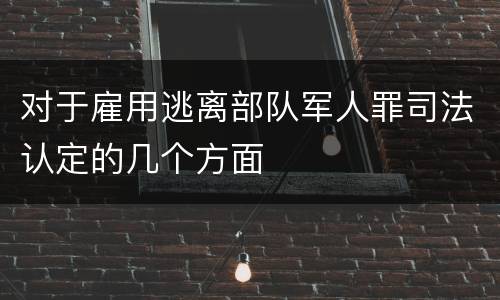 对于雇用逃离部队军人罪司法认定的几个方面